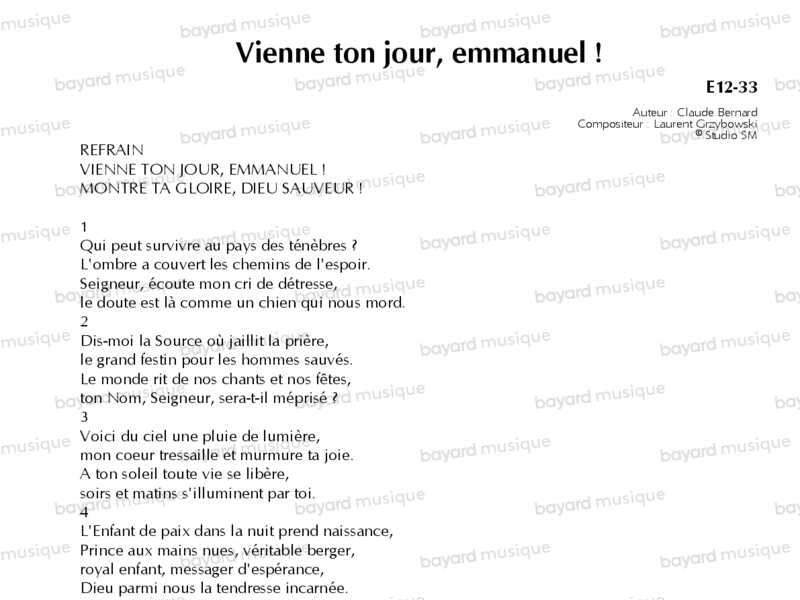 Vienne ton jour, emmanuel !

E12-33

Auteur : Claude Bernard
Compositeur : Laurent Grzybowski
© Studio SM

REFRAIN
VIENNE TON JOUR, EMMANUEL !
MONTRE TA GLOIRE, DIEU SAUVEUR !

1
Qui peut survivre au pays des ténèbres ?
L'ombre a couvert les chemins de l'espoir.
Seigneur, écoute mon cri de détresse,
le doute est là comme un chien qui nous mord.
2
Dis-moi la Source où jaillit la prière,
le grand festin pour les hommes sauvés.
Le monde rit de nos chants et nos fêtes,
ton Nom, Seigneur, sera-t-il méprisé ?
3
Voici du ciel une pluie de lumière,
mon coeur tressaille et murmure ta joie.
A ton soleil toute vie se libère,
soirs et matins s'illuminent par toi.
4
L'Enfant de paix dans la nuit prend naissance,
Prince aux mains nues, véritable berger,
royal enfant, messager d'espérance,
Dieu parmi nous la tendresse incarnée.

bayard musique